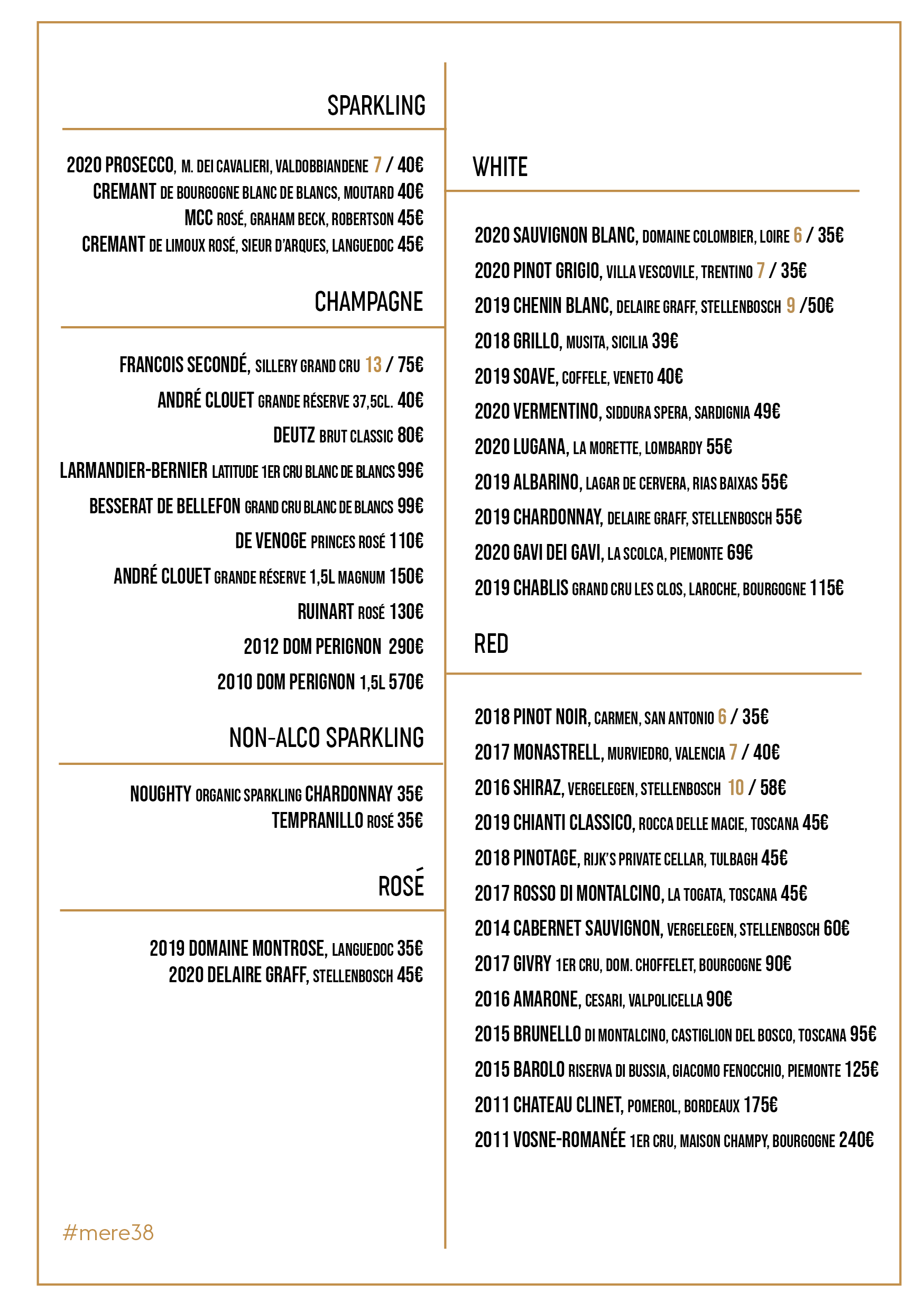 SPARKLING

2020 PROSECCO, M. DEI CAVALIERI, VALDOBBIANDENE 7 / 40€
CREMANT DE BOURGOGNE BLANC DE BLANCS, MOUTARD 40€
MCC ROSÉ, GRAHAM BECK, ROBERTSON 45€
CREMANT DE LIMOUX ROSÉ, SIEUR D'ARQUES, LANGUEDOC 45€

CHAMPAGNE

FRANCOIS SECONDÉ, SILLERY GRAND CRU 13 / 75€
ANDRÉ CLOUET GRANDE RÉSERVE 37,5CL. 40€
DEUTZ BRUT CLASSIC 80€
LARMANDIER-BERNIER LATITUDE 1ER CRU BLANC DE BLANCS 99€
BESSERAT DE BELLEFON GRAND CRU BLANC DE BLANCS 99€
DE VENOGE PRINCES ROSÉ 110€
ANDRÉ CLOUET GRANDE RÉSERVE 1,5L MAGNUM 150€
RUINART ROSÉ 130€
2012 DOM PERIGNON 290€
2010 DOM PERIGNON 1,5L 570€

NON-ALCO SPARKLING

NOUGHTY ORGANIC SPARKLING CHARDONNAY 35€
TEMPRANILLO ROSÉ 35€

ROSÉ

2019 DOMAINE MONTROSE, LANGUEDOC 35€
2020 DELAIRE GRAFF, STELLENBOSCH 45€

#mere38

WHITE

2020 SAUVIGNON BLANC, DOMAINE COLOMBIER, LOIRE 6 / 35€
2020 PINOT GRIGIO, VILLA VESCOVILE, TRENTINO 7 / 35€
2019 CHENIN BLANC, DELAIRE GRAFF, STELLENBOSCH 9 /50€
2018 GRILLO, MUSITA, SICILIA 39€
2019 SOAVE, COFFELE, VENETO 40€
2020 VERMENTINO, SIDDURA SPERA, SARDIGNIA 49€
2020 LUGANA, LA MORETTE, LOMBARDY 55€
2019 ALBARINO, LAGAR DE CERVERA, RIAS BAIXAS 55€
2019 CHARDONNAY, DELAIRE GRAFF, STELLENBOSCH 55€
2020 GAVI DEI GAVI, LA SCOLCA, PIEMONTE 69€
2019 CHABLIS GRAND CRU LES CLOS, LAROCHE, BOURGOGNE 115€

RED

2018 PINOT NOIR, CARMEN, SAN ANTONIO 6 / 35€
2017 MONASTRELL, MURVIEDRO, VALENCIA 7 / 40€
2016 SHIRAZ, VERGELEGEN, STELLENBOSCH 10 / 58€
2019 CHIANTI CLASSICO, ROCCA DELLE MACIE, TOSCANA 45€
2018 PINOTAGE, RIJK'S PRIVATE CELLAR, TULBAGH 45€
2017 ROSSO DI MONTALCINO, LA TOGATA, TOSCANA 45€
2014 CABERNET SAUVIGNON, VERGELEGEN, STELLENBOSCH 60€
2017 GIVRY 1ER CRU, DOM. CHOFFELET, BOURGOGNE 90€
2016 AMARONE, CESARI, VALPOLICELLA 90€
2015 BRUNELLO DI MONTALCINO, CASTIGLION DEL BOSCO, TOSCANA 95€
2015 BAROLO RISERVA DI BUSSIA, GIACOMO FENOCCHIO, PIEMONTE 125€
2011 CHATEAU CLINET, POMEROL, BORDEAUX 175€
2011 VOSNE-ROMANÉE 1ER CRU, MAISON CHAMPY, BOURGOGNE 240€